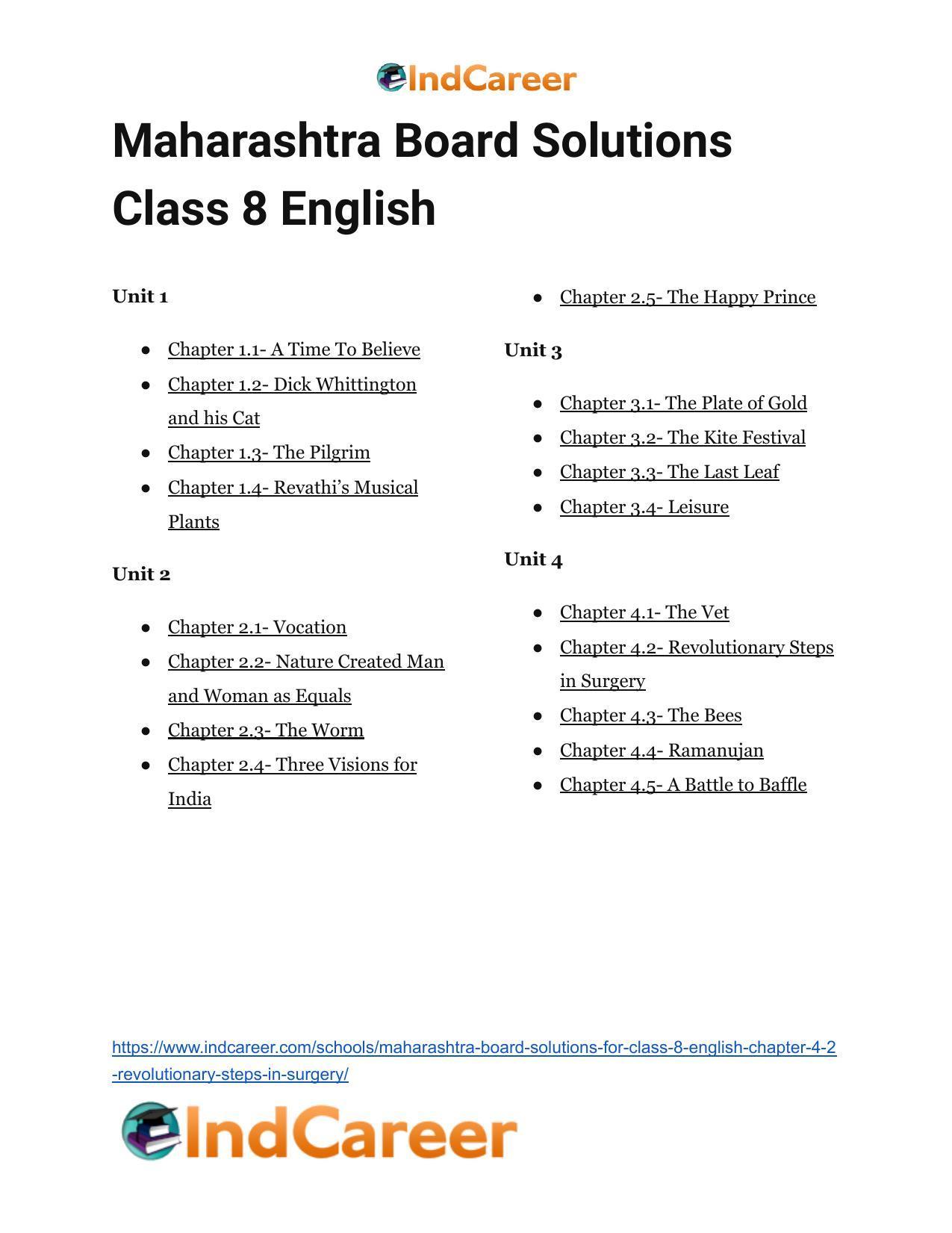 IndCareer

Maharashtra Board Solutions Class 8 English

Unit 1

• Chapter 1.1- A Time To Believe
• Chapter 1.2- Dick Whittington and his Cat
• Chapter 1.3- The Pilgrim
• Chapter 1.4- Revathi's Musical Plants

Unit 2

• Chapter 2.1- Vocation
• Chapter 2.2- Nature Created Man and Woman as Equals
• Chapter 2.3- The Worm
• Chapter 2.4- Three Visions for India
• Chapter 2.5- The Happy Prince

Unit 3

• Chapter 3.1- The Plate of Gold
• Chapter 3.2- The Kite Festival
• Chapter 3.3- The Last Leaf
• Chapter 3.4- Leisure

Unit 4

• Chapter 4.1- The Vet
• Chapter 4.2- Revolutionary Steps in Surgery
• Chapter 4.3- The Bees
• Chapter 4.4- Ramanujan
• Chapter 4.5- A Battle to Baffle

https://www.indcareer.com/schools/maharashtra-board-solutions-for-class-8-english-chapter-4-2-revolutionary-steps-in-surgery/

IndCareer